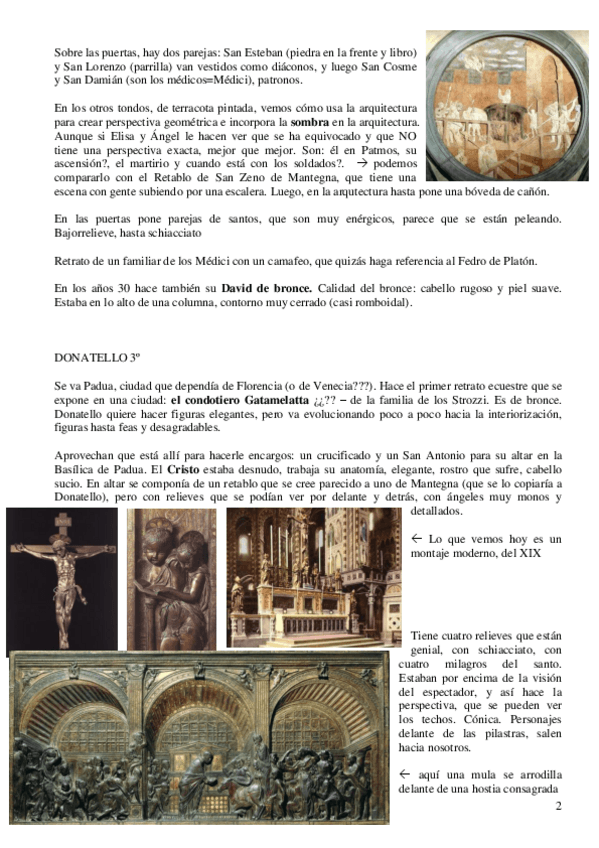 Sobre las puertas, hay dos parejas: San Esteban (piedra en la frente y libro) y San Lorenzo (parrilla) van vestidos como diáconos, y luego San Cosme y San Damián (son los médicos=Médici), patronos.

En los otros tondos, de terracota pintada, vemos cómo usa la arquitectura para crear perspectiva geométrica e incorpora la **sombra** en la arquitectura. Aunque si Elisa y Ángel le hacen ver que se ha equivocado y que NO tiene una perspectiva exacta, mejor que mejor. Son: él en Patmos, su ascensión?, el martirio y cuando está con los soldados?. → podemos compararlo con el Retablo de San Zeno de Mantegna, que tiene una escena con gente subiendo por una escalera. Luego, en la arqutectura hasta pone una bóveda de cañón.

En las puertas pone parejas de santos, que son muy enérgicos, parece que se están peleando. Bajorrelieve, hasta schiacciato

Retrato de un familiar de los Médici con un camafeo, que quizás haga referencia al Fedro de Platón.

En los años 30 hace también su **David de bronce.** Calidad del bronce: cabello rugoso y piel suave. Estaba en lo alto de una columna, contorno muy cerrado (casi romboidal).

DONATELLO 3º

Se va Padua, ciudad que dependía de Florencia (o de Venecia???). Hace el primer retrato ecuestre que se expone en una ciudad: **el condotiero Gatamelatta** ¿¿?? – de la familia de los Strozzi. Es de bronce. Donatello quiere hacer figuras elegantes, pero va evolucionando poco a poco hacia la interiorización, figuras hasta feas y desagradables.

Aprovechan que está allí para hacerle encargos: un crucificado y un San Antonio para su altar en la Basílica de Padua. El **Cristo** estaba desnudo, trabaja su anatomía, elegante, rostro que sufre, cabello sucio. En altar se componía de un retablo que se cree parecido a uno de Mantegna (que se lo copiaría a Donatello), pero con relieves que se podían ver por delante y detrás, con ángeles muy monos y detallados.

← Lo que vemos hoy es un montaje moderno, del XIX

Tiene cuatro relieves que están genial, con schiacciato, con cuatro milagros del santo. Estaban por encima de la visión del espectador, y así hace la perspectiva, que se pueden ver los techos. Cónica. Personajes delante de las pilastras, salen hacia nosotros.

← aquí una mula se arrodilla delante de una hostia consagrada

2